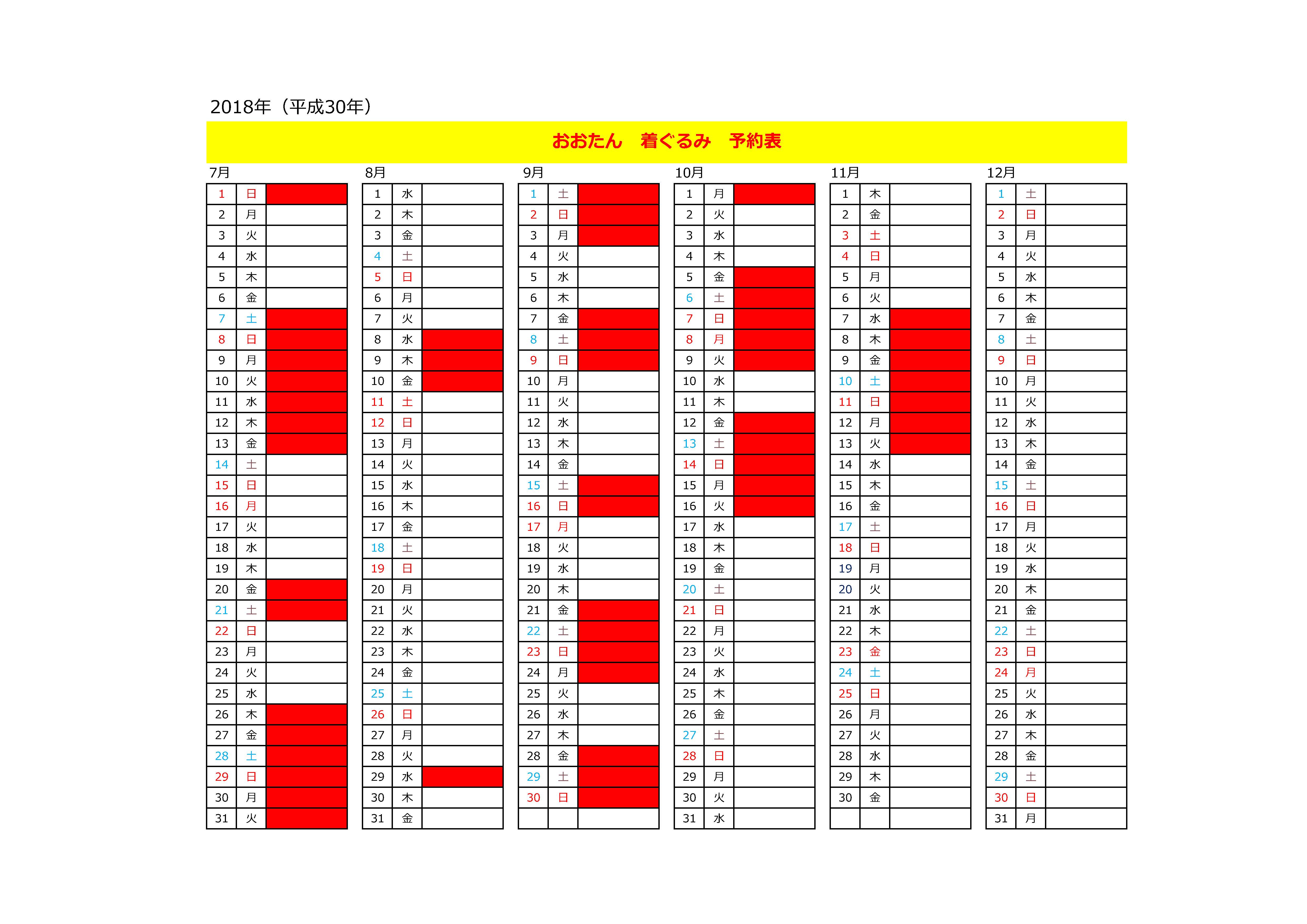 2018年（平成30年）

おおたん　着ぐるみ　予約表

7月

| 1 | 日 | |
|---|---|---|
| 2 | 月 | |
| 3 | 火 | |
| 4 | 水 | |
| 5 | 木 | |
| 6 | 金 | |
| 7 | 土 | |
| 8 | 日 | |
| 9 | 月 | |
| 10 | 火 | |
| 11 | 水 | |
| 12 | 木 | |
| 13 | 金 | |
| 14 | 土 | |
| 15 | 日 | |
| 16 | 月 | |
| 17 | 火 | |
| 18 | 水 | |
| 19 | 木 | |
| 20 | 金 | |
| 21 | 土 | |
| 22 | 日 | |
| 23 | 月 | |
| 24 | 火 | |
| 25 | 水 | |
| 26 | 木 | |
| 27 | 金 | |
| 28 | 土 | |
| 29 | 日 | |
| 30 | 月 | |
| 31 | 火 | |

8月

| 1 | 水 | |
|---|---|---|
| 2 | 木 | |
| 3 | 金 | |
| 4 | 土 | |
| 5 | 日 | |
| 6 | 月 | |
| 7 | 火 | |
| 8 | 水 | |
| 9 | 木 | |
| 10 | 金 | |
| 11 | 土 | |
| 12 | 日 | |
| 13 | 月 | |
| 14 | 火 | |
| 15 | 水 | |
| 16 | 木 | |
| 17 | 金 | |
| 18 | 土 | |
| 19 | 日 | |
| 20 | 月 | |
| 21 | 火 | |
| 22 | 水 | |
| 23 | 木 | |
| 24 | 金 | |
| 25 | 土 | |
| 26 | 日 | |
| 27 | 月 | |
| 28 | 火 | |
| 29 | 水 | |
| 30 | 木 | |
| 31 | 金 | |

9月

| 1 | 土 | |
|---|---|---|
| 2 | 日 | |
| 3 | 月 | |
| 4 | 火 | |
| 5 | 水 | |
| 6 | 木 | |
| 7 | 金 | |
| 8 | 土 | |
| 9 | 日 | |
| 10 | 月 | |
| 11 | 火 | |
| 12 | 水 | |
| 13 | 木 | |
| 14 | 金 | |
| 15 | 土 | |
| 16 | 日 | |
| 17 | 月 | |
| 18 | 火 | |
| 19 | 水 | |
| 20 | 木 | |
| 21 | 金 | |
| 22 | 土 | |
| 23 | 日 | |
| 24 | 月 | |
| 25 | 火 | |
| 26 | 水 | |
| 27 | 木 | |
| 28 | 金 | |
| 29 | 土 | |
| 30 | 日 | |
| | | |

10月

| 1 | 月 | |
|---|---|---|
| 2 | 火 | |
| 3 | 水 | |
| 4 | 木 | |
| 5 | 金 | |
| 6 | 土 | |
| 7 | 日 | |
| 8 | 月 | |
| 9 | 火 | |
| 10 | 水 | |
| 11 | 木 | |
| 12 | 金 | |
| 13 | 土 | |
| 14 | 日 | |
| 15 | 月 | |
| 16 | 火 | |
| 17 | 水 | |
| 18 | 木 | |
| 19 | 金 | |
| 20 | 土 | |
| 21 | 日 | |
| 22 | 月 | |
| 23 | 火 | |
| 24 | 水 | |
| 25 | 木 | |
| 26 | 金 | |
| 27 | 土 | |
| 28 | 日 | |
| 29 | 月 | |
| 30 | 火 | |
| 31 | 水 | |

11月

| 1 | 木 | |
|---|---|---|
| 2 | 金 | |
| 3 | 土 | |
| 4 | 日 | |
| 5 | 月 | |
| 6 | 火 | |
| 7 | 水 | |
| 8 | 木 | |
| 9 | 金 | |
| 10 | 土 | |
| 11 | 日 | |
| 12 | 月 | |
| 13 | 火 | |
| 14 | 水 | |
| 15 | 木 | |
| 16 | 金 | |
| 17 | 土 | |
| 18 | 日 | |
| 19 | 月 | |
| 20 | 火 | |
| 21 | 水 | |
| 22 | 木 | |
| 23 | 金 | |
| 24 | 土 | |
| 25 | 日 | |
| 26 | 月 | |
| 27 | 火 | |
| 28 | 水 | |
| 29 | 木 | |
| 30 | 金 | |
| | | |

12月

| 1 | 土 | |
|---|---|---|
| 2 | 日 | |
| 3 | 月 | |
| 4 | 火 | |
| 5 | 水 | |
| 6 | 木 | |
| 7 | 金 | |
| 8 | 土 | |
| 9 | 日 | |
| 10 | 月 | |
| 11 | 火 | |
| 12 | 水 | |
| 13 | 木 | |
| 14 | 金 | |
| 15 | 土 | |
| 16 | 日 | |
| 17 | 月 | |
| 18 | 火 | |
| 19 | 水 | |
| 20 | 木 | |
| 21 | 金 | |
| 22 | 土 | |
| 23 | 日 | |
| 24 | 月 | |
| 25 | 火 | |
| 26 | 水 | |
| 27 | 木 | |
| 28 | 金 | |
| 29 | 土 | |
| 30 | 日 | |
| 31 | 月 | |